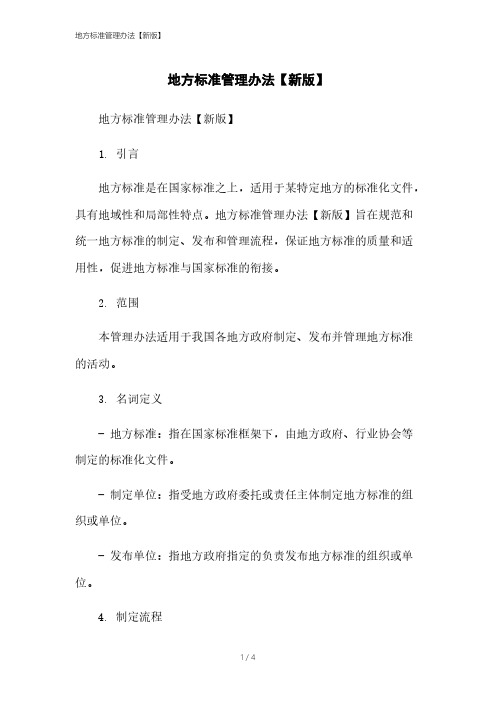 地方标准管理办法【新版】

地方标准管理办法【新版】

地方标准管理办法【新版】

1. 引言

地方标准是在国家标准之上，适用于某特定地方的标准化文件，具有地域性和局部性特点。地方标准管理办法【新版】旨在规范和统一地方标准的制定、发布和管理流程，保证地方标准的质量和适用性，促进地方标准与国家标准的衔接。

2. 范围

本管理办法适用于我国各地方政府制定、发布并管理地方标准的活动。

3. 名词定义

- 地方标准：指在国家标准框架下，由地方政府、行业协会等制定的标准化文件。

- 制定单位：指受地方政府委托或责任主体制定地方标准的组织或单位。

- 发布单位：指地方政府指定的负责发布地方标准的组织或单位。

4. 制定流程

1 / 4